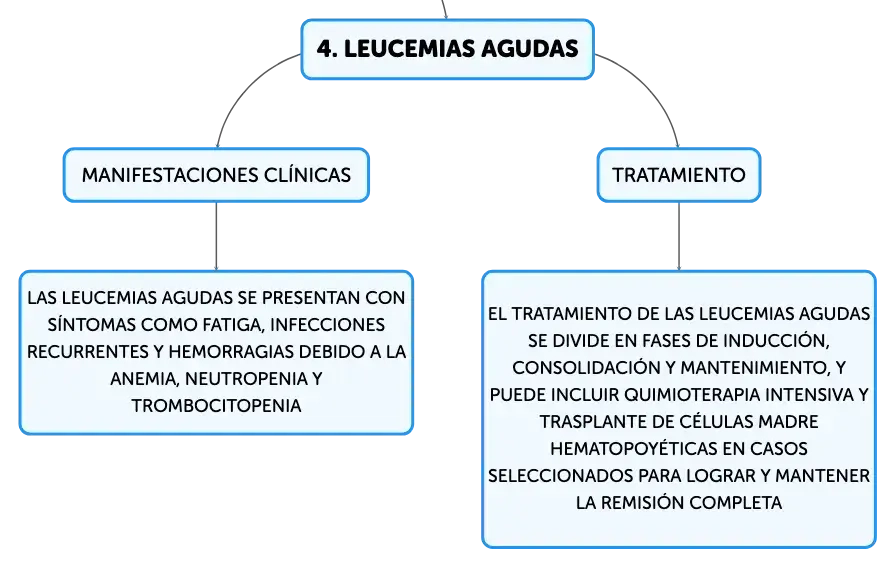 4. LEUCEMIAS AGUDAS

MANIFESTACIONES CLÍNICAS

LAS LEUCEMIAS AGUDAS SE PRESENTAN CON SÍNTOMAS COMO FATIGA, INFECCIONES RECURRENTES Y HEMORRAGIAS DEBIDO A LA ANEMIA, NEUTROPENIA Y TROMBOCITOPENIA

TRATAMIENTO

EL TRATAMIENTO DE LAS LEUCEMIAS AGUDAS SE DIVIDE EN FASES DE INDUCCIÓN, CONSOLIDACIÓN Y MANTENIMIENTO, Y PUEDE INCLUIR QUIMIOTERAPIA INTENSIVA Y TRASPLANTE DE CÉLULAS MADRE HEMATOPOYÉTICAS EN CASOS SELECCIONADOS PARA LOGRAR Y MANTENER LA REMISIÓN COMPLETA